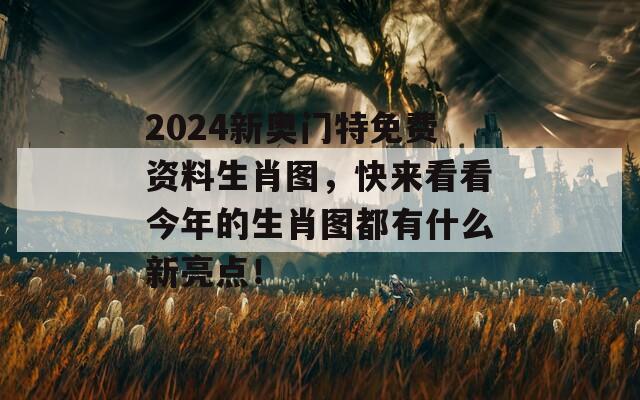 2024新奥门特免费资料生肖图，快来看看今年的生肖图都有什么新亮点！